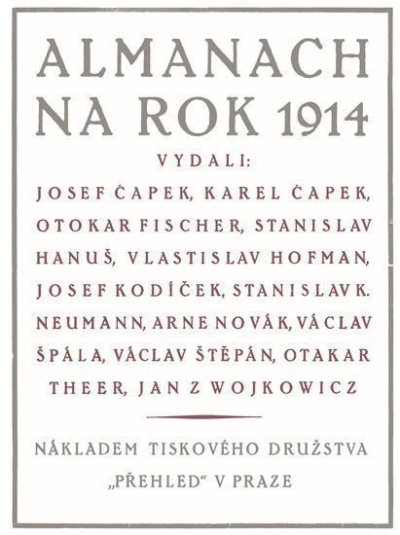 ALMANACH NA ROK 1914

VYDALI:

JOSEF ČAPEK, KAREL ČAPEK, OTOKAR FISCHER, STANISLAV HANUŠ, VLASTISLAV HOFMAN, JOSEF KODÍČEK, STANISLAV K. NEUMANN, ARNE NOVÁK, VÁCLAV ŠPÁLA, VÁCLAV ŠTĚPÁN, OTAKAR THEER, JAN Z WOJKOWICZ

NÁKLADEM TISKOVÉHO DRUŽSTVA „PŘEHLED“ V PRAZE